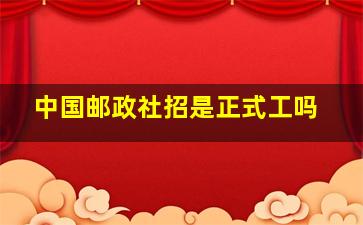 中国邮政社招是正式工吗